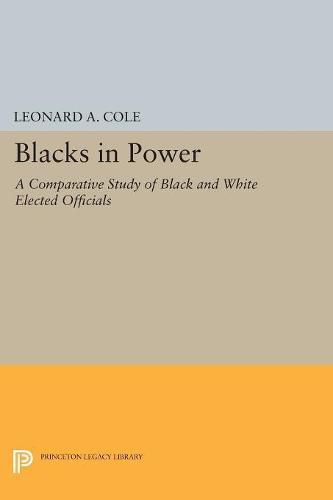 LEONARD A. COLE

Blacks in Power

A Comparative Study of Black and White Elected Officials

PRINCETON LEGACY LIBRARY